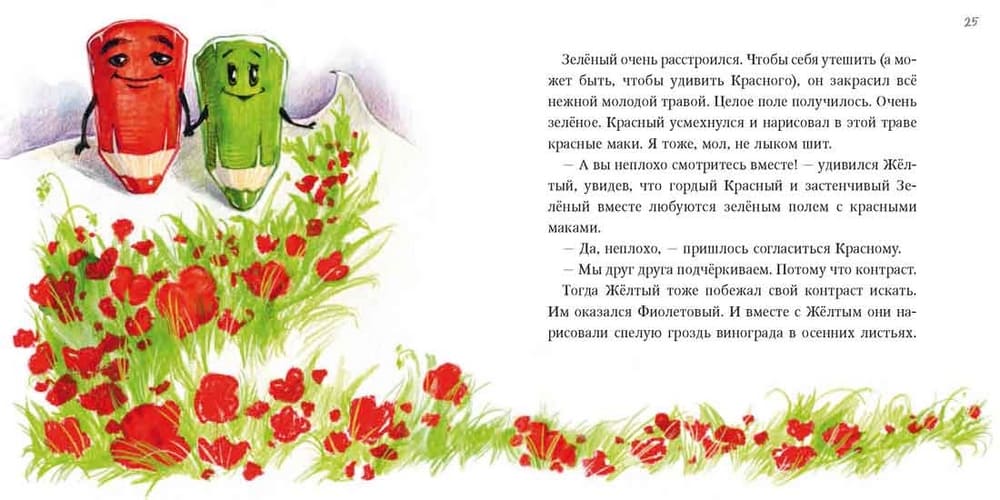 25

Зелёный очень расстроился. Чтобы себя утешить (а может быть, чтобы удивить Красного), он закрасил всё нежной молодой травой. Целое поле получилось. Очень зелёное. Красный усмехнулся и нарисовал в этой траве красные маки. Я тоже, мол, не лыком шит.

— А вы неплохо смотритесь вместе! — удивился Жёлтый, увидев, что гордый Красный и застенчивый Зелёный вместе любуются зелёным полем с красными маками.

— Да, неплохо, — пришлось согласиться Красному.

— Мы друг друга подчёркиваем. Потому что контраст.

Тогда Жёлтый тоже побежал свой контраст искать. Им оказался Фиолетовый. И вместе с Жёлтым они нарисовали спелую гроздь винограда в осенних листьях.